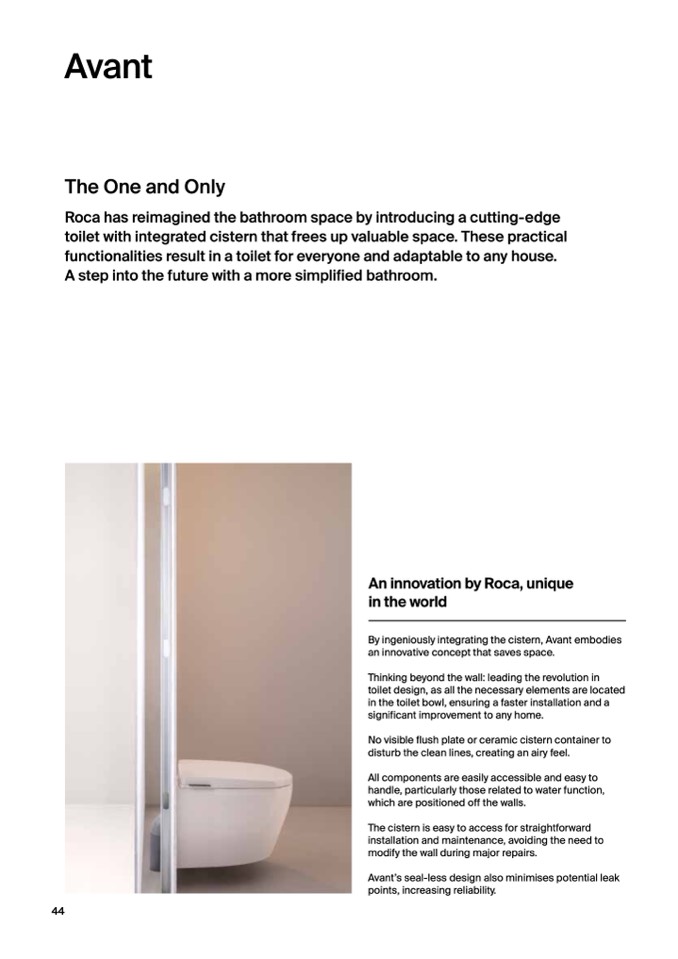 Avant

The One and Only

Roca has reimagined the bathroom space by introducing a cutting-edge toilet with integrated cistern that frees up valuable space. These practical functionalities result in a toilet for everyone and adaptable to any house. A step into the future with a more simplified bathroom.

An innovation by Roca, unique in the world

By ingeniously integrating the cistern, Avant embodies an innovative concept that saves space.

Thinking beyond the wall: leading the revolution in toilet design, as all the necessary elements are located in the toilet bowl, ensuring a faster installation and a significant improvement to any home.

No visible flush plate or ceramic cistern container to disturb the clean lines, creating an airy feel.

All components are easily accessible and easy to handle, particularly those related to water function, which are positioned off the walls.

The cistern is easy to access for straightforward installation and maintenance, avoiding the need to modify the wall during major repairs.

Avant's seal-less design also minimises potential leak points, increasing reliability.

44